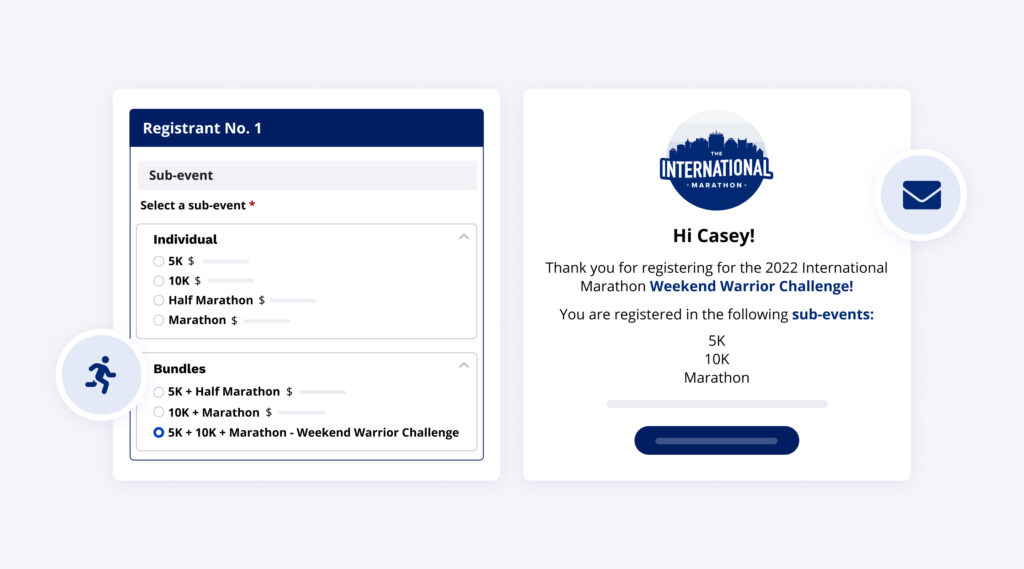 Registrant No. 1

Sub-event

Select a sub-event *

Individual

5K $

10K $

Half Marathon $

Marathon $

Bundles

5K + Half Marathon $

10K + Marathon $

5K + 10K + Marathon - Weekend Warrior Challenge

THE INTERNATIONAL MARATHON

Hi Casey!

Thank you for registering for the 2022 International Marathon Weekend Warrior Challenge!

You are registered in the following sub-events:

5K
10K
Marathon